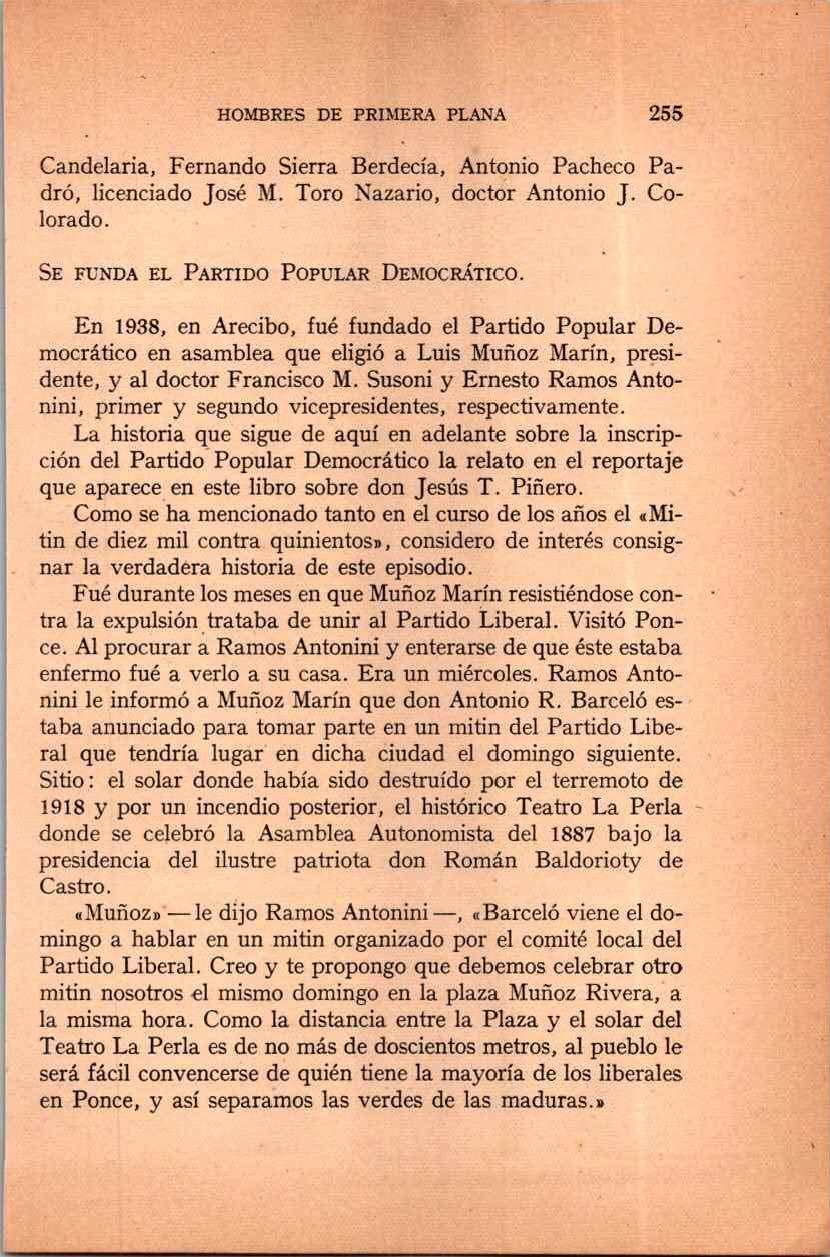 HOMBRES DE PRIMERA PLANA 255

Candelaria, Fernando Sierra Berdecía, Antonio Pacheco Padró, licenciado José M. Toro Nazario, doctor Antonio J. Colorado.

SE FUNDA EL PARTIDO POPULAR DEMOCRÁTICO.

En 1938, en Arecibo, fué fundado el Partido Popular Democrático en asamblea que eligió a Luis Muñoz Marín, presidente, y al doctor Francisco M. Susoni y Ernesto Ramos Antonini, primer y segundo vicepresidentes, respectivamente.

La historia que sigue de aquí en adelante sobre la inscripción del Partido Popular Democrático la relato en el reportaje que aparece en este libro sobre don Jesús T. Piñero.

Como se ha mencionado tanto en el curso de los años el «Mitin de diez mil contra quinientos», considero de interés consignar la verdadera historia de este episodio.

Fué durante los meses en que Muñoz Marín resistiéndose contra la expulsión trataba de unir al Partido Liberal. Visitó Ponce. Al procurar a Ramos Antonini y enterarse de que éste estaba enfermo fué a verlo a su casa. Era un miércoles. Ramos Antonini le informó a Muñoz Marín que don Antonio R. Barceló estaba anunciado para tomar parte en un mitin del Partido Liberal que tendría lugar en dicha ciudad el domingo siguiente. Sitio: el solar donde había sido destruído por el terremoto de 1918 y por un incendio posterior, el histórico Teatro La Perla donde se celebró la Asamblea Autonomista del 1887 bajo la presidencia del ilustre patriota don Román Baldorioty de Castro.

«Muñoz» — le dijo Ramos Antonini —, «Barceló viene el domingo a hablar en un mitin organizado por el comité local del Partido Liberal. Creo y te propongo que debemos celebrar otro mitin nosotros el mismo domingo en la plaza Muñoz Rivera, a la misma hora. Como la distancia entre la Plaza y el solar del Teatro La Perla es de no más de doscientos metros, al pueblo le será fácil convencerse de quién tiene la mayoría de los liberales en Ponce, y así separamos las verdes de las maduras.»